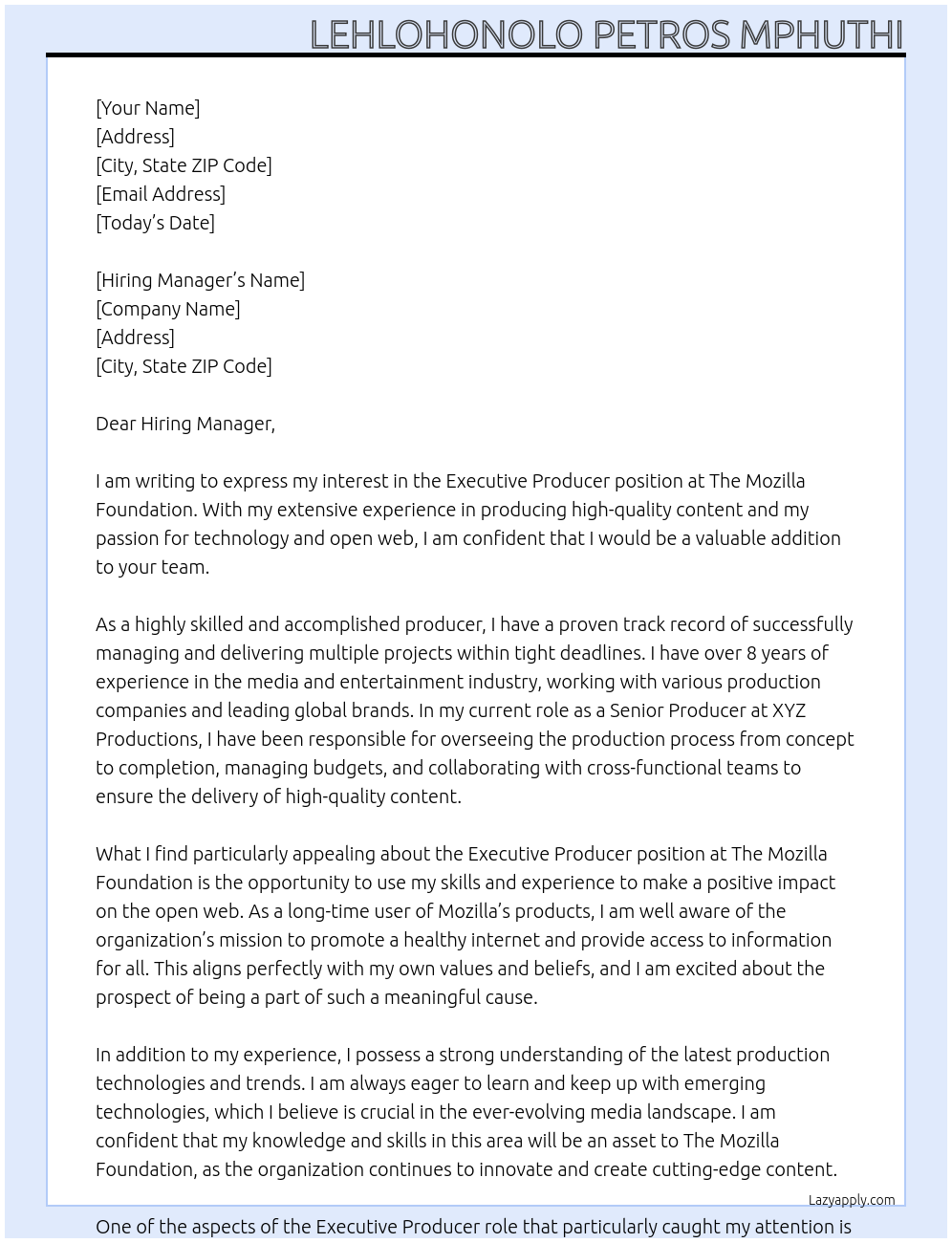 LEHLOHONOLO PETROS MPHUTHI

[Your Name]
[Address]
[City, State ZIP Code]
[Email Address]
[Today's Date]

[Hiring Manager's Name]
[Company Name]
[Address]
[City, State ZIP Code]

Dear Hiring Manager,

I am writing to express my interest in the Executive Producer position at The Mozilla Foundation. With my extensive experience in producing high-quality content and my passion for technology and open web, I am confident that I would be a valuable addition to your team.

As a highly skilled and accomplished producer, I have a proven track record of successfully managing and delivering multiple projects within tight deadlines. I have over 8 years of experience in the media and entertainment industry, working with various production companies and leading global brands. In my current role as a Senior Producer at XYZ Productions, I have been responsible for overseeing the production process from concept to completion, managing budgets, and collaborating with cross-functional teams to ensure the delivery of high-quality content.

What I find particularly appealing about the Executive Producer position at The Mozilla Foundation is the opportunity to use my skills and experience to make a positive impact on the open web. As a long-time user of Mozilla's products, I am well aware of the organization's mission to promote a healthy internet and provide access to information for all. This aligns perfectly with my own values and beliefs, and I am excited about the prospect of being a part of such a meaningful cause.

In addition to my experience, I possess a strong understanding of the latest production technologies and trends. I am always eager to learn and keep up with emerging technologies, which I believe is crucial in the ever-evolving media landscape. I am confident that my knowledge and skills in this area will be an asset to The Mozilla Foundation, as the organization continues to innovate and create cutting-edge content.

Lazyapply.com

One of the aspects of the Executive Producer role that particularly caught my attention is